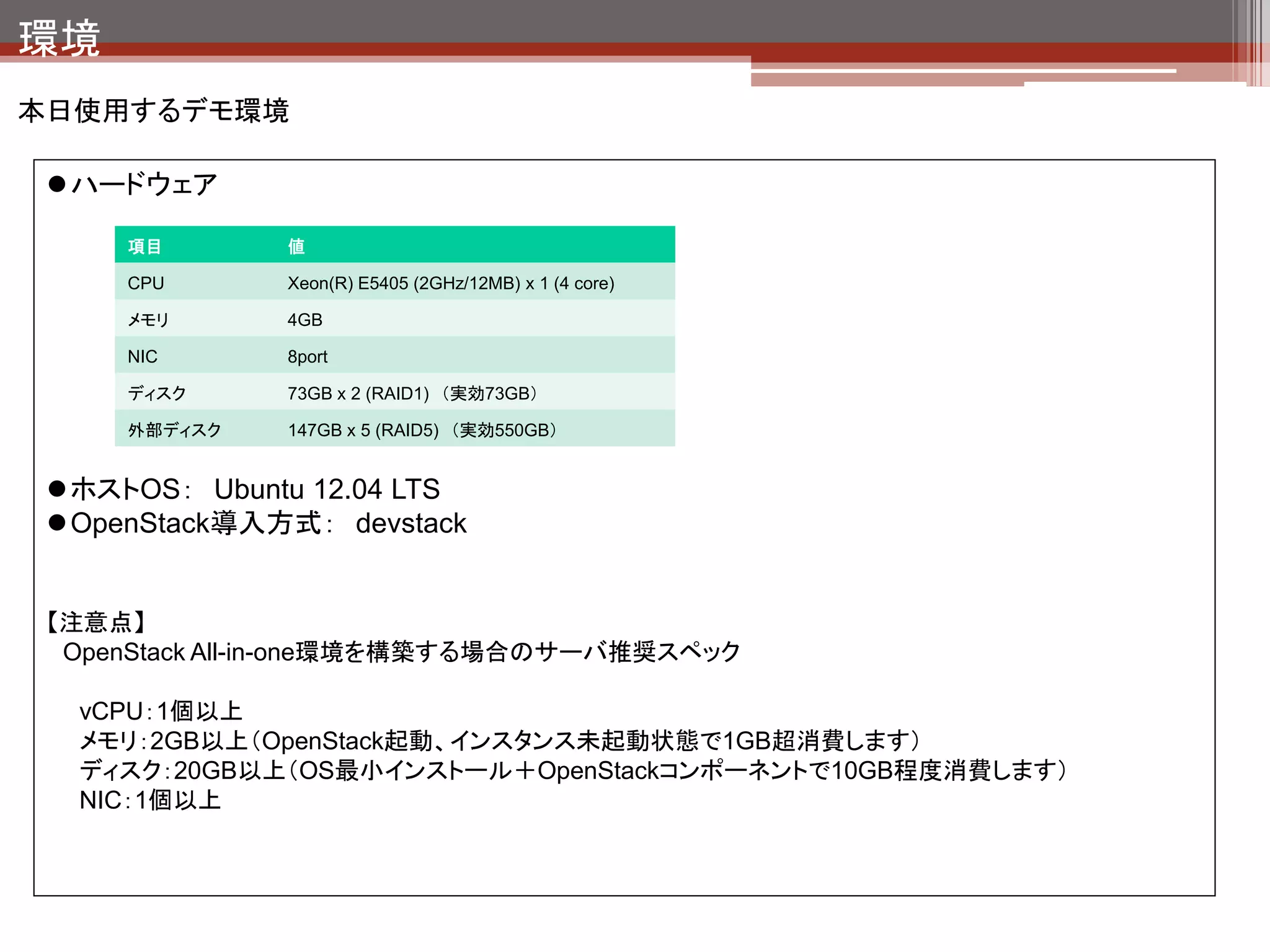 環境

本日使用するデモ環境

●ハードウェア

| 項目 | 値 |
|---|---|
| CPU | Xeon(R) E5405 (2GHz/12MB) x 1 (4 core) |
| メモリ | 4GB |
| NIC | 8port |
| ディスク | 73GB x 2 (RAID1) （実効73GB） |
| 外部ディスク | 147GB x 5 (RAID5) （実効550GB） |

●ホストOS：　Ubuntu 12.04 LTS
●OpenStack導入方式：　devstack

【注意点】
OpenStack All-in-one環境を構築する場合のサーバ推奨スペック

vCPU：1個以上
メモリ：2GB以上（OpenStack起動、インスタンス未起動状態で1GB超消費します）
ディスク：20GB以上（OS最小インストール＋OpenStackコンポーネントで10GB程度消費します）
NIC：1個以上